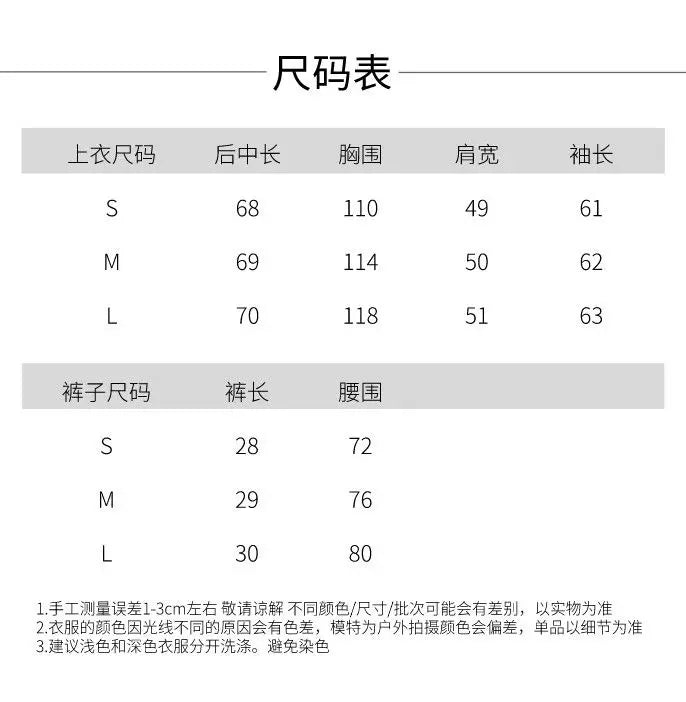 尺码表

| 上衣尺码 | 后中长 | 胸围 | 肩宽 | 袖长 |
|---|---|---|---|---|
| S | 68 | 110 | 49 | 61 |
| M | 69 | 114 | 50 | 62 |
| L | 70 | 118 | 51 | 63 |

| 裤子尺码 | 裤长 | 腰围 |
|---|---|---|
| S | 28 | 72 |
| M | 29 | 76 |
| L | 30 | 80 |

1.手工测量误差1-3cm左右 敬请谅解 不同颜色/尺寸/批次可能会有差别，以实物为准
2.衣服的颜色因光线不同的原因会有色差，模特为户外拍摄颜色会偏差，单品以细节为准
3.建议浅色和深色衣服分开洗涤。避免染色